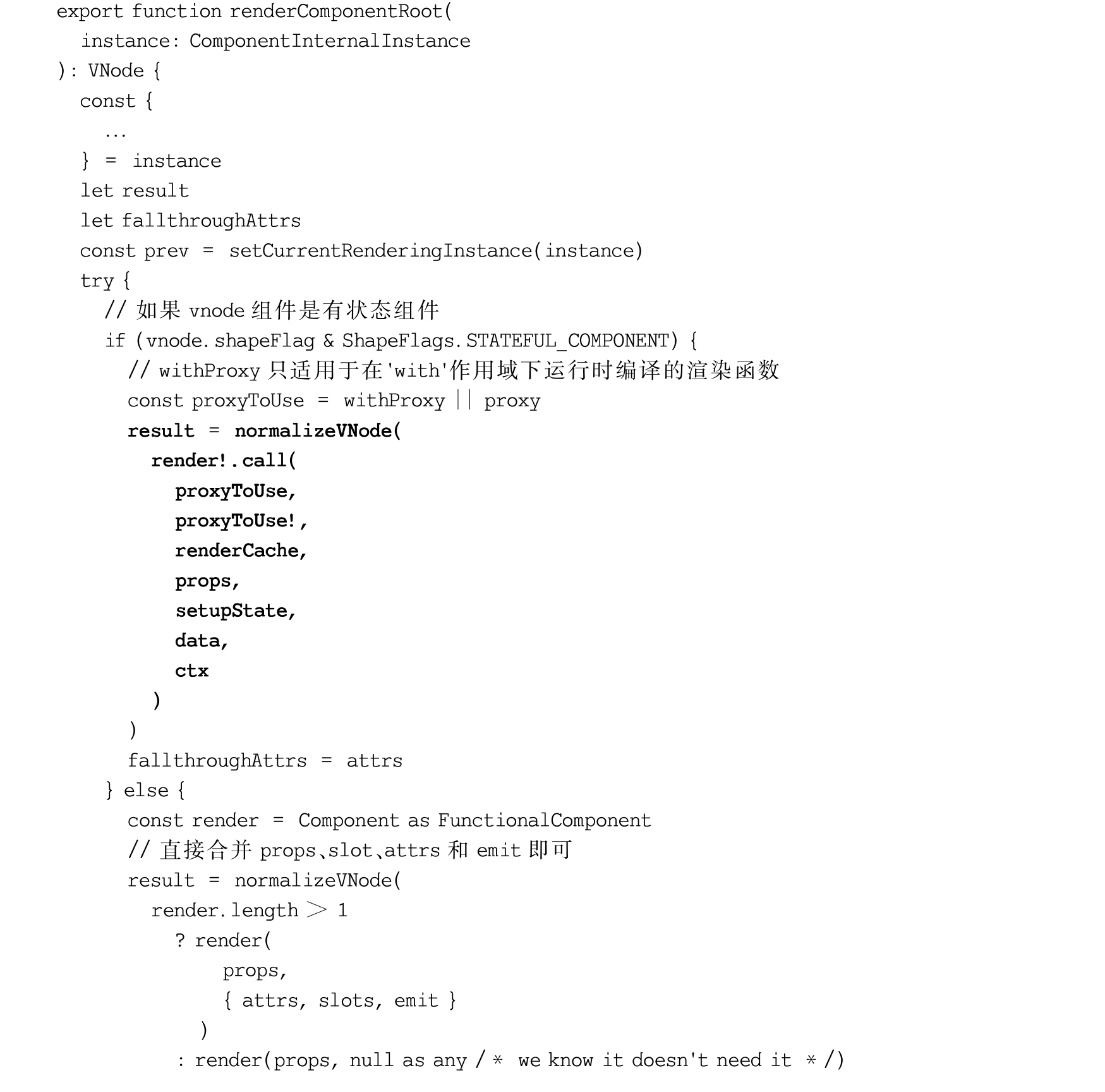 export function renderComponentRoot(
  instance: ComponentInternalInstance
): VNode {
  const {
    ...
  } = instance
  let result
  let fallthroughAttrs
  const prev = setCurrentRenderingInstance(instance)
  try {
    // 如果 vnode 组件是有状态组件
    if (vnode.shapeFlag & ShapeFlags.STATEFUL_COMPONENT) {
      // withProxy 只适用于在'with'作用域下运行时编译的渲染函数
      const proxyToUse = withProxy || proxy
      result = normalizeVNode(
        render!.call(
          proxyToUse,
          proxyToUse!,
          renderCache,
          props,
          setupState,
          data,
          ctx
        )
      )
      fallthroughAttrs = attrs
    } else {
      const render = Component as FunctionalComponent
      // 直接合并 props、slot、attrs 和 emit 即可
      result = normalizeVNode(
        render.length > 1
          ? render(
              props,
              { attrs, slots, emit }
            )
          : render(props, null as any /* we know it doesn't need it */)